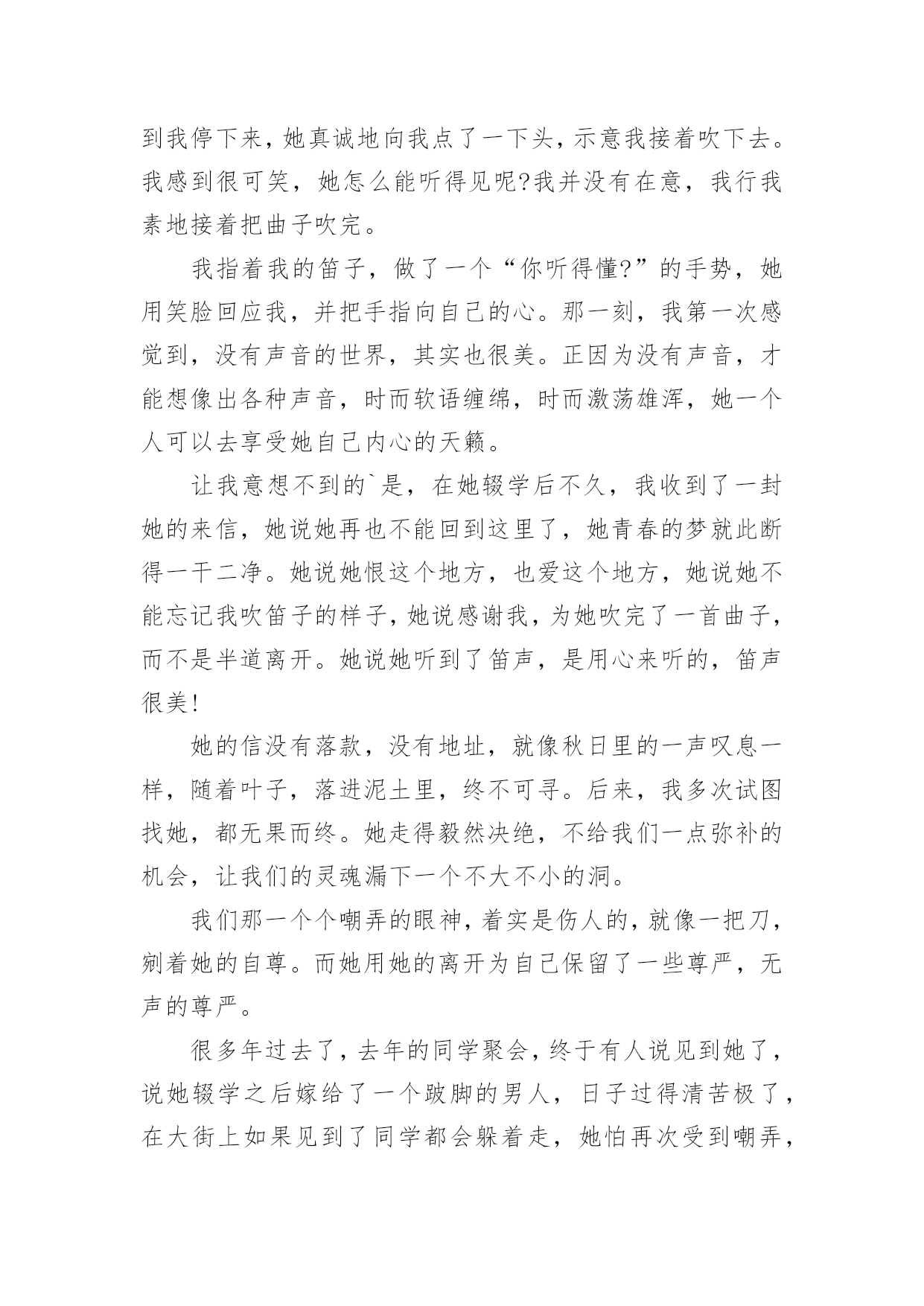 到我停下来，她真诚地向我点了一下头，示意我接着吹下去。我感到很可笑，她怎么能听得见呢?我并没有在意，我行我素地接着把曲子吹完。

我指着我的笛子，做了一个“你听得懂?”的手势，她用笑脸回应我，并把手指向自己的心。那一刻，我第一次感觉到，没有声音的世界，其实也很美。正因为没有声音，才能想像出各种声音，时而软语缠绵，时而激荡雄浑，她一个人可以去享受她自己内心的天籁。

让我意想不到的`是，在她辍学后不久，我收到了一封她的来信，她说她再也不能回到这里了，她青春的梦就此断得一干二净。她说她恨这个地方，也爱这个地方，她说她不能忘记我吹笛子的样子，她说感谢我，为她吹完了一首曲子，而不是半道离开。她说她听到了笛声，是用心来听的，笛声很美!

她的信没有落款，没有地址，就像秋日里的一声叹息一样，随着叶子，落进泥土里，终不可寻。后来，我多次试图找她，都无果而终。她走得毅然决绝，不给我们一点弥补的机会，让我们的灵魂漏下一个不大不小的洞。

我们那一个个嘲弄的眼神，着实是伤人的，就像一把刀，剜着她的自尊。而她用她的离开为自己保留了一些尊严，无声的尊严。

很多年过去了，去年的同学聚会，终于有人说见到她了，说她辍学之后嫁给了一个跛脚的男人，日子过得清苦极了，在大街上如果见到了同学都会躲着走，她怕再次受到嘲弄，